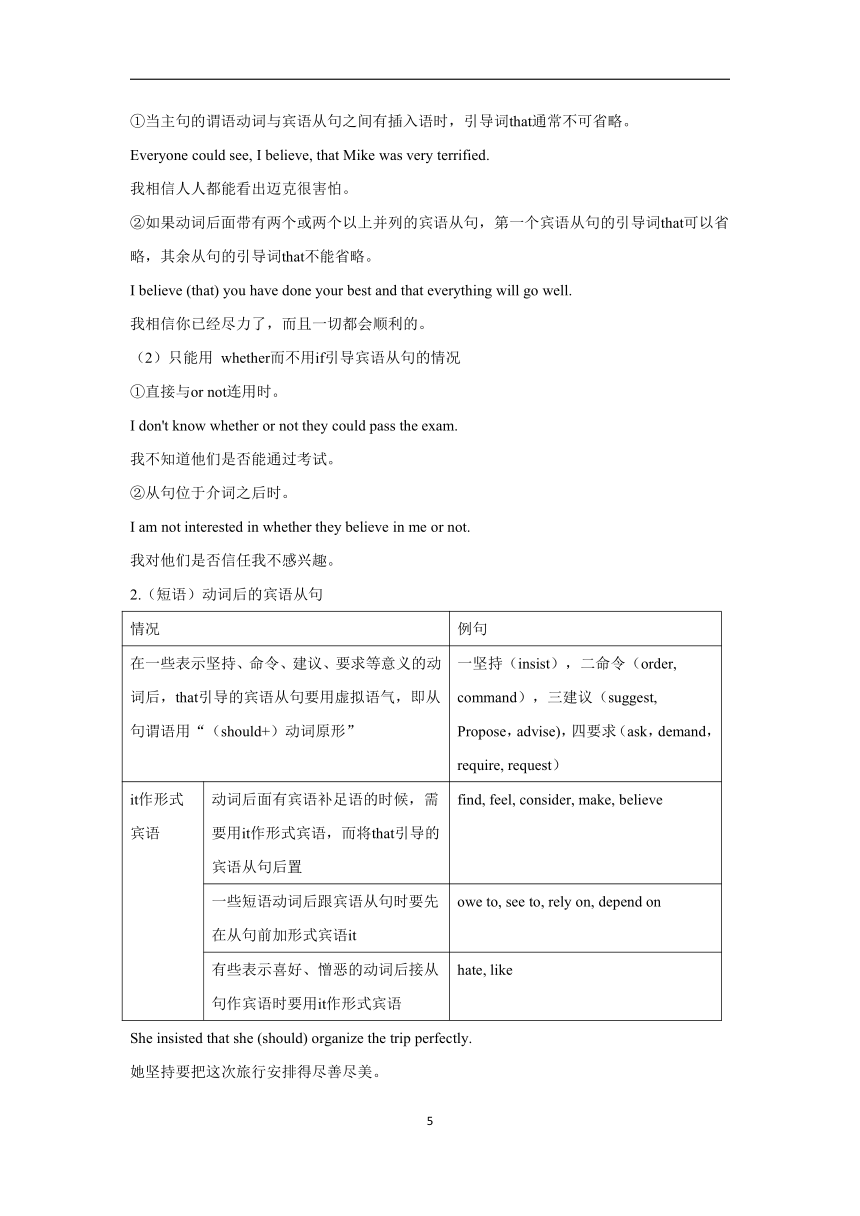 ①当主句的谓语动词与宾语从句之间有插入语时，引导词that通常不可省略。

Everyone could see, I believe, that Mike was very terrified.

我相信人人都能看出迈克很害怕。

②如果动词后面带有两个或两个以上并列的宾语从句，第一个宾语从句的引导词that可以省略，其余从句的引导词that不能省略。

I believe (that) you have done your best and that everything will go well.

我相信你已经尽力了，而且一切都会顺利的。

（2）只能用 whether而不用if引导宾语从句的情况

①直接与or not连用时。

I don't know whether or not they could pass the exam.

我不知道他们是否能通过考试。

②从句位于介词之后时。

I am not interested in whether they believe in me or not.

我对他们是否信任我不感兴趣。

2.（短语）动词后的宾语从句

| 情况 | | 例句 |
|---|---|---|
| 在一些表示坚持、命令、建议、要求等意义的动词后，that引导的宾语从句要用虚拟语气，即从句谓语用“（should+）动词原形” | | 一坚持（insist），二命令（order, command），三建议（suggest, Propose，advise)，四要求（ask，demand，require, request） |
| it作形式宾语 | 动词后面有宾语补足语的时候，需要用it作形式宾语，而将that引导的宾语从句后置 | find, feel, consider, make, believe |
| | 一些短语动词后跟宾语从句时要先在从句前加形式宾语it | owe to, see to, rely on, depend on |
| | 有些表示喜好、憎恶的动词后接从句作宾语时要用it作形式宾语 | hate, like |

She insisted that she (should) organize the trip perfectly.

她坚持要把这次旅行安排得尽善尽美。

5